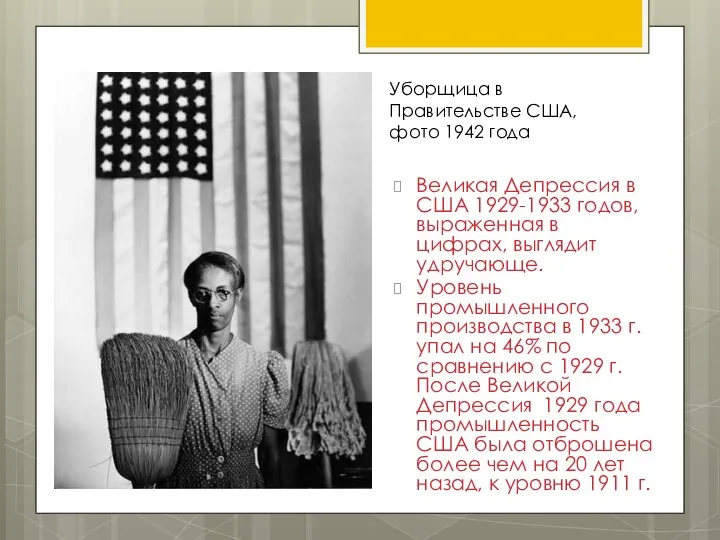 Уборщица в Правительстве США, фото 1942 года

Великая Депрессия в США 1929-1933 годов, выраженная в цифрах, выглядит удручающе.

Уровень промышленного производства в 1933 г. упал на 46% по сравнению с 1929 г. После Великой Депрессия  1929 года промышленность США была отброшена более чем на 20 лет назад, к уровню 1911 г.